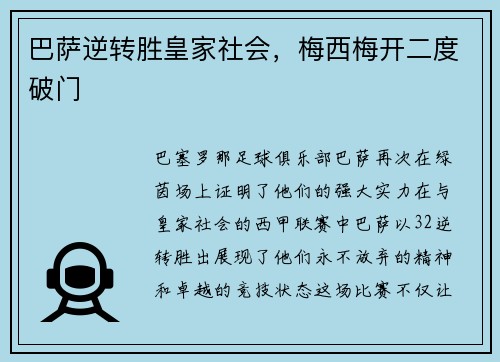 巴萨逆转胜皇家社会，梅西梅开二度破门

巴塞罗那足球俱乐部巴萨再次在绿茵场上证明了他们的强大实力在与皇家社会的西甲联赛中巴萨以32逆转胜出展现了他们永不放弃的精神和卓越的竞技状态这场比赛不仅让